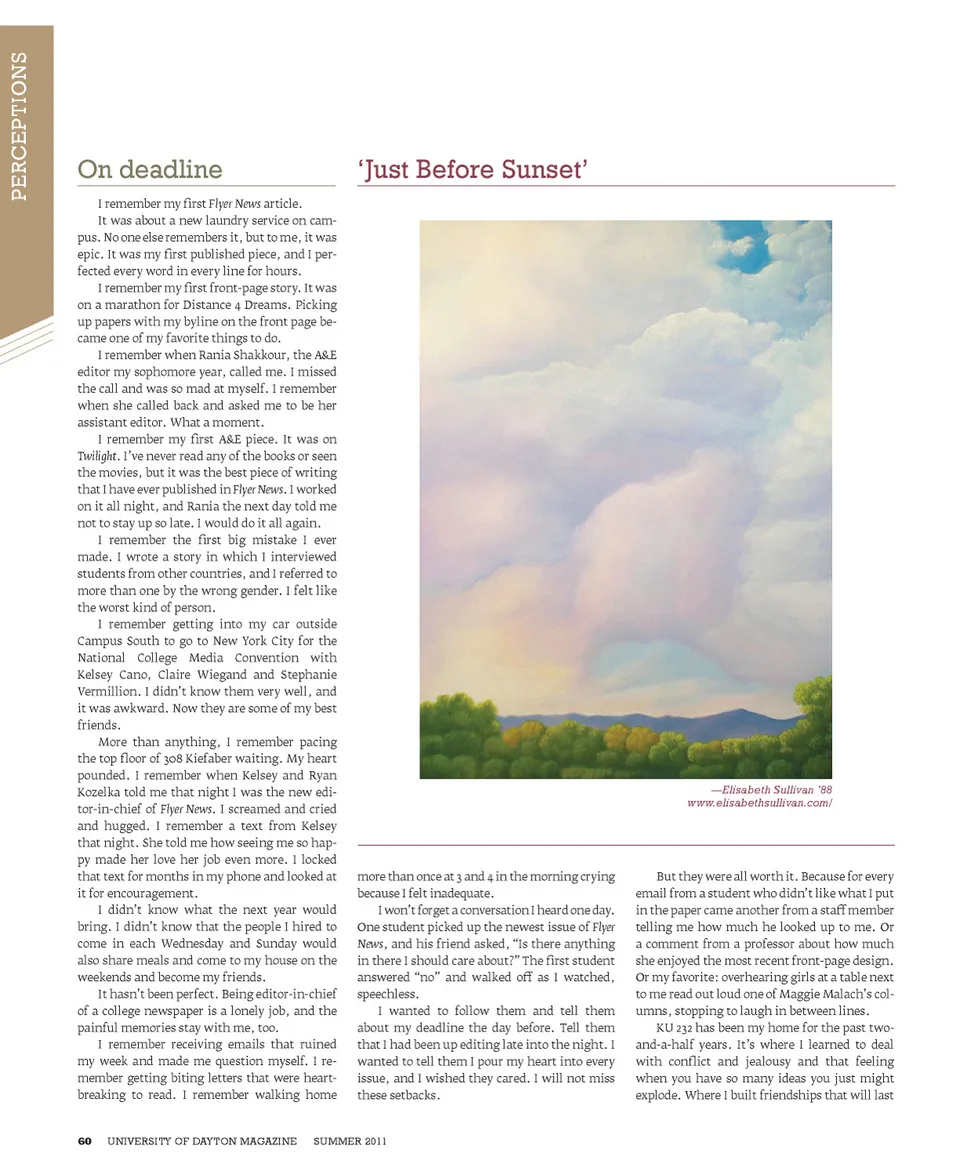 PERCEPTIONS

On deadline

I remember my first Flyer News article.

It was about a new laundry service on campus. No one else remembers it, but to me, it was epic. It was my first published piece, and I perfected every word in every line for hours.

I remember my first front-page story. It was on a marathon for Distance 4 Dreams. Picking up papers with my byline on the front page became one of my favorite things to do.

I remember when Rania Shakkour, the A&E editor my sophomore year, called me. I missed the call and was so mad at myself. I remember when she called back and asked me to be her assistant editor. What a moment.

I remember my first A&E piece. It was on Twilight. I've never read any of the books or seen the movies, but it was the best piece of writing that I have ever published in Flyer News. I worked on it all night, and Rania the next day told me not to stay up so late. I would do it all again.

I remember the first big mistake I ever made. I wrote a story in which I interviewed students from other countries, and I referred to more than one by the wrong gender. I felt like the worst kind of person.

I remember getting into my car outside Campus South to go to New York City for the National College Media Convention with Kelsey Cano, Claire Wiegand and Stephanie Vermillion. I didn't know them very well, and it was awkward. Now they are some of my best friends.

More than anything, I remember pacing the top floor of 308 Kiefaber waiting. My heart pounded. I remember when Kelsey and Ryan Kozelka told me that night I was the new editor-in-chief of Flyer News. I screamed and cried and hugged. I remember a text from Kelsey that night. She told me how seeing me so happy made her love her job even more. I locked that text for months in my phone and looked at it for encouragement.

I didn't know what the next year would bring. I didn't know that the people I hired to come in each Wednesday and Sunday would also share meals and come to my house on the weekends and become my friends.

It hasn't been perfect. Being editor-in-chief of a college newspaper is a lonely job, and the painful memories stay with me, too.

I remember receiving emails that ruined my week and made me question myself. I remember getting biting letters that were heartbreaking to read. I remember walking home more than once at 3 and 4 in the morning crying because I felt inadequate.

I won't forget a conversation I heard one day. One student picked up the newest issue of Flyer News, and his friend asked, "Is there anything in there I should care about?" The first student answered "no" and walked off as I watched, speechless.

I wanted to follow them and tell them about my deadline the day before. Tell them that I had been up editing late into the night. I wanted to tell them I pour my heart into every issue, and I wished they cared. I will not miss these setbacks.

But they were all worth it. Because for every email from a student who didn't like what I put in the paper came another from a staff member telling me how much he looked up to me. Or a comment from a professor about how much she enjoyed the most recent front-page design. Or my favorite: overhearing girls at a table next to me read out loud one of Maggie Malach's columns, stopping to laugh in between lines.

KU 232 has been my home for the past two-and-a-half years. It's where I learned to deal with conflict and jealousy and that feeling when you have so many ideas you just might explode. Where I built friendships that will last

'Just Before Sunset'

—Elisabeth Sullivan '88
www.elisabethsullivan.com/

60 UNIVERSITY OF DAYTON MAGAZINE SUMMER 2011